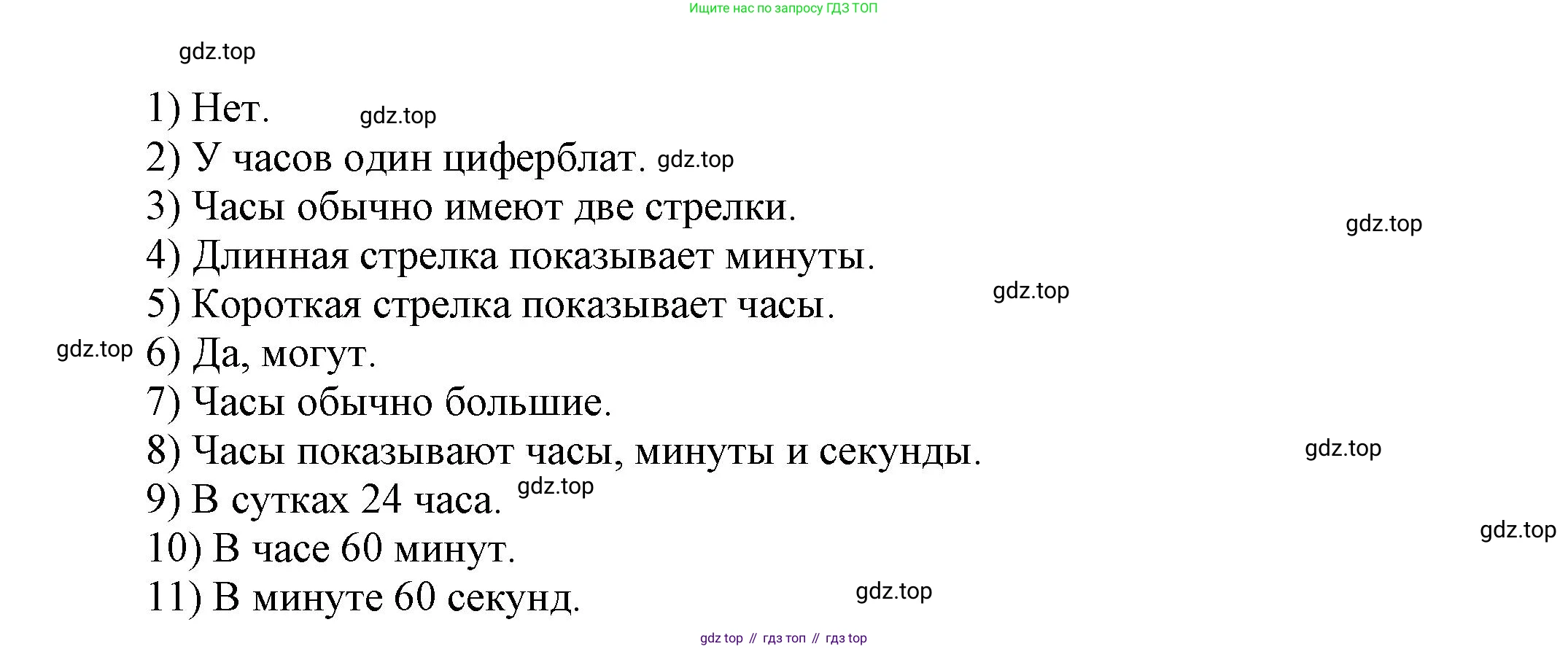 Ищите нас по запросу ГДЗ ТОП

1) Нет.
2) У часов один циферблат.
3) Часы обычно имеют две стрелки.
4) Длинная стрелка показывает минуты.
5) Короткая стрелка показывает часы.
6) Да, могут.
7) Часы обычно большие.
8) Часы показывают часы, минуты и секунды.
9) В сутках 24 часа.
10) В часе 60 минут.
11) В минуте 60 секунд.

gdz top // гдз топ // гдз top

gdz.top